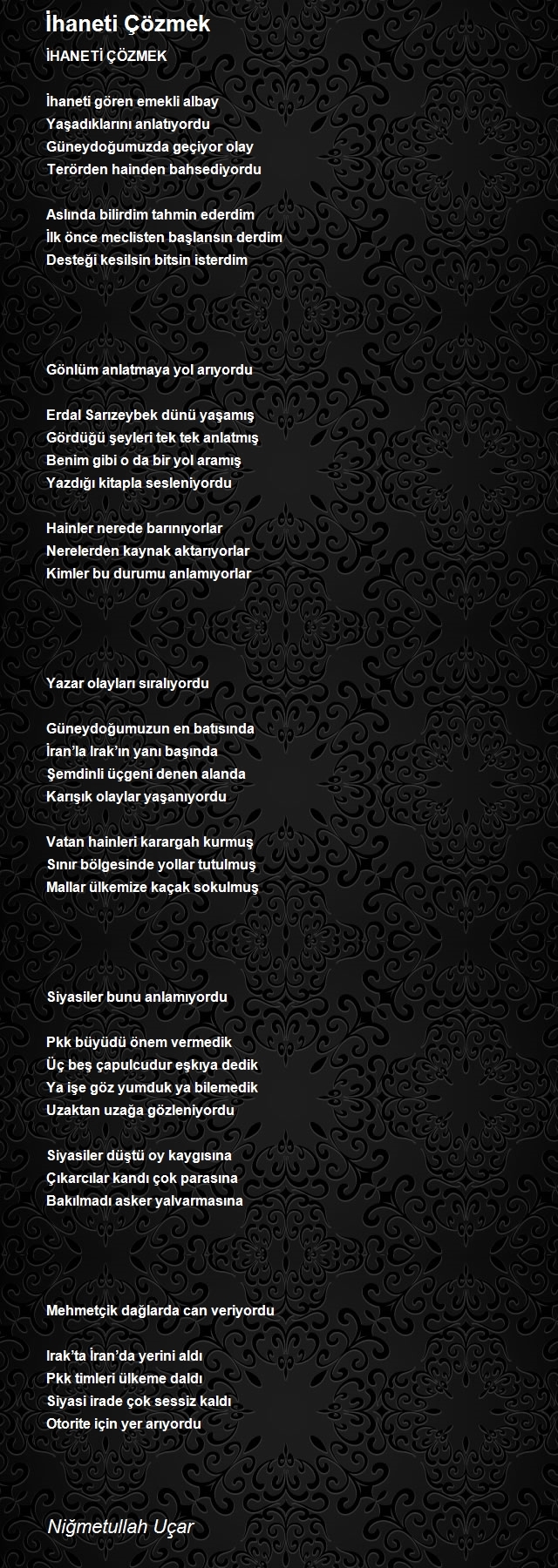 İhaneti Çözmek

İHANETİ ÇÖZMEK

İhaneti gören emekli albay
Yaşadıklarını anlatıyordu
Güneydoğumuzda geçiyor olay
Terörden hainden bahsediyordu

Aslında bilirdim tahmin ederdim
İlk önce meclisten başlansın derdim
Desteği kesilsin bitsin isterdim

Gönlüm anlatmaya yol arıyordu

Erdal Sarızeybek dünü yaşamış
Gördüğü şeyleri tek tek anlatmış
Benim gibi o da bir yol aramış
Yazdığı kitapla sesleniyordu

Hainler nerede barınıyorlar
Nerelerden kaynak aktarıyorlar
Kimler bu durumu anlamıyorlar

Yazar olayları sıralıyordu

Güneydoğumuzun en batısında
İran'la Irak'ın yanı başında
Şemdinli üçgeni denen alanda
Karışık olaylar yaşanıyordu

Vatan hainleri karargah kurmuş
Sınır bölgesinde yollar tutulmuş
Mallar ülkemize kaçak sokulmuş

Siyasiler bunu anlamıyordu

Pkk büyüdü önem vermedik
Üç beş çapulcudur eşkıya dedik
Ya işe göz yumduk ya bilemedik
Uzaktan uzağa gözleniyordu

Siyasiler düştü oy kaygısına
Çıkarcılar kandı çok parasına
Bakılmadı asker yalvarmasına

Mehmetçik dağlarda can veriyordu

Irak'ta İran'da yerini aldı
Pkk timleri ülkeme daldı
Siyasi irade çok sessiz kaldı
Otorite için yer arıyordu

Niğmetullah Uçar